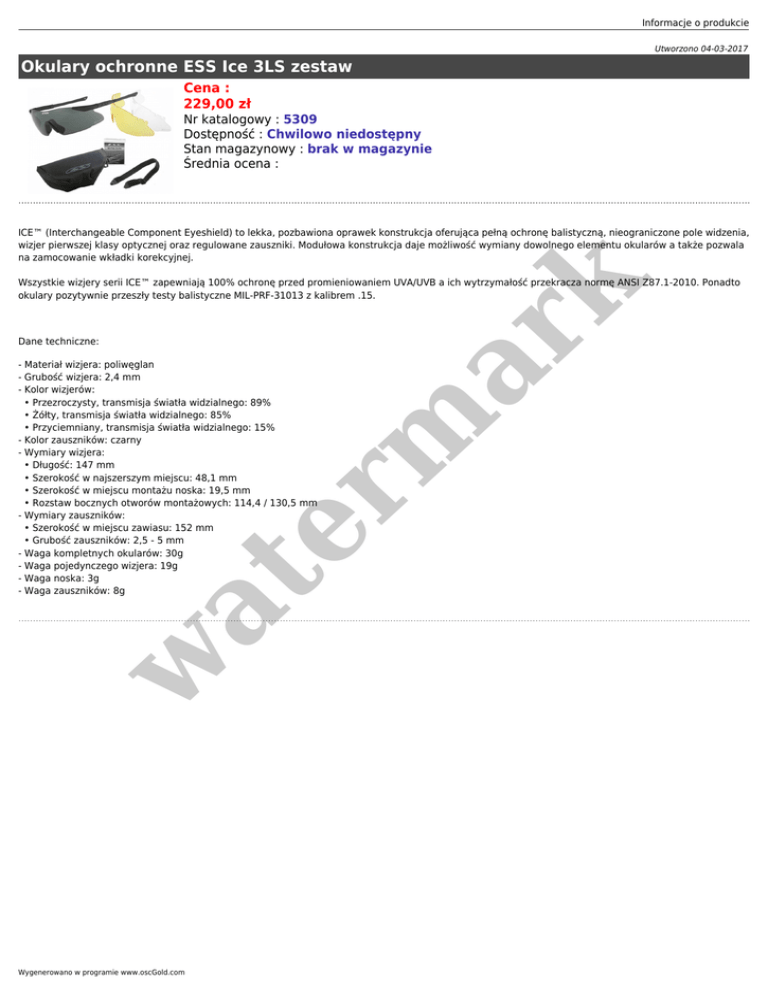 Informacje o produkcie

Utworzono 04-03-2017

Okulary ochronne ESS Ice 3LS zestaw

Cena :
229,00 zł
Nr katalogowy : 5309
Dostępność : Chwilowo niedostępny
Stan magazynowy : brak w magazynie
Średnia ocena :

ICE™ (Interchangeable Component Eyeshield) to lekka, pozbawiona oprawek konstrukcja oferująca pełną ochronę balistyczną, nieograniczone pole widzenia, wizjer pierwszej klasy optycznej oraz regulowane zauszniki. Modułowa konstrukcja daje możliwość wymiany dowolnego elementu okularów a także pozwala na zamocowanie wkładki korekcyjnej.

Wszystkie wizjery serii ICE™ zapewniają 100% ochronę przed promieniowaniem UVA/UVB a ich wytrzymałość przekracza normę ANSI Z87.1-2010. Ponadto okulary pozytywnie przeszły testy balistyczne MIL-PRF-31013 z kalibrem .15.

Dane techniczne:

- Materiał wizjera: poliwęglan
- Grubość wizjera: 2,4 mm
- Kolor wizjerów:
• Przezroczysty, transmisja światła widzialnego: 89%
• Żółty, transmisja światła widzialnego: 85%
• Przyciemniany, transmisja światła widzialnego: 15%
- Kolor zauszników: czarny
- Wymiary wizjera:
• Długość: 147 mm
• Szerokość w najszerszym miejscu: 48,1 mm
• Szerokość w miejscu montażu noska: 19,5 mm
• Rozstaw bocznych otworów montażowych: 114,4 / 130,5 mm
- Wymiary zauszników:
• Szerokość w miejscu zawiasu: 152 mm
• Grubość zauszników: 2,5 - 5 mm
- Waga kompletnych okularów: 30g
- Waga pojedynczego wizjera: 19g
- Waga noska: 3g
- Waga zauszników: 8g

Wygenerowano w programie www.oscGold.com

watermark